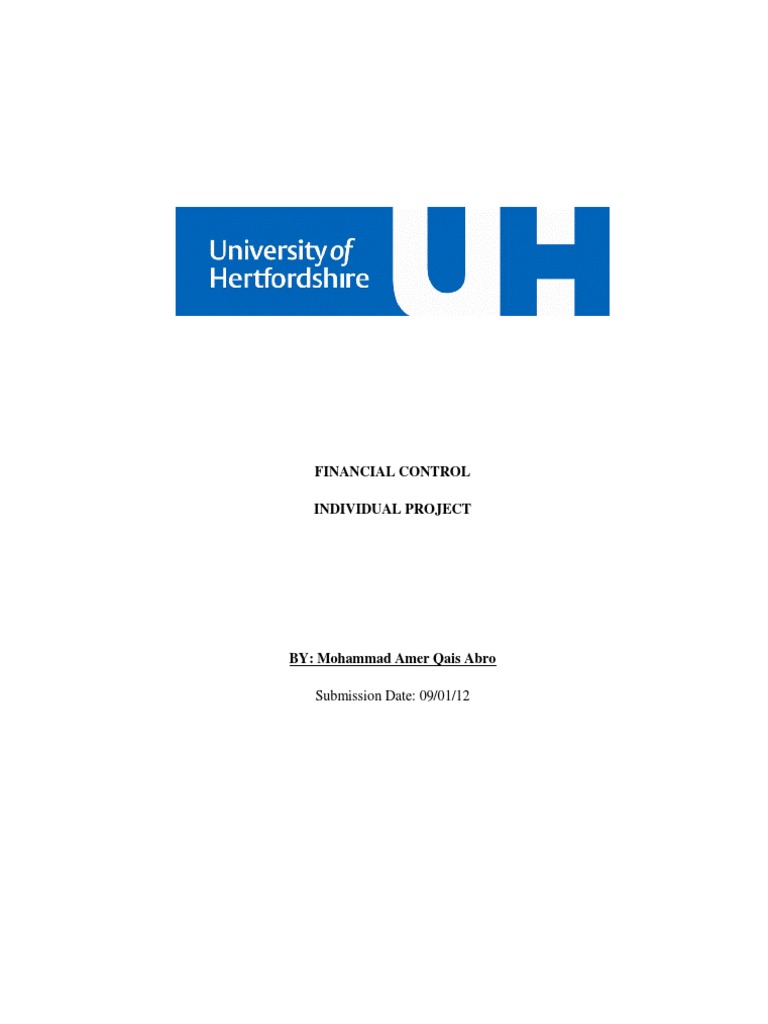 University of
Hertfordshire

UH

FINANCIAL CONTROL

INDIVIDUAL PROJECT

BY: Mohammad Amer Qais Abro

Submission Date: 09/01/12